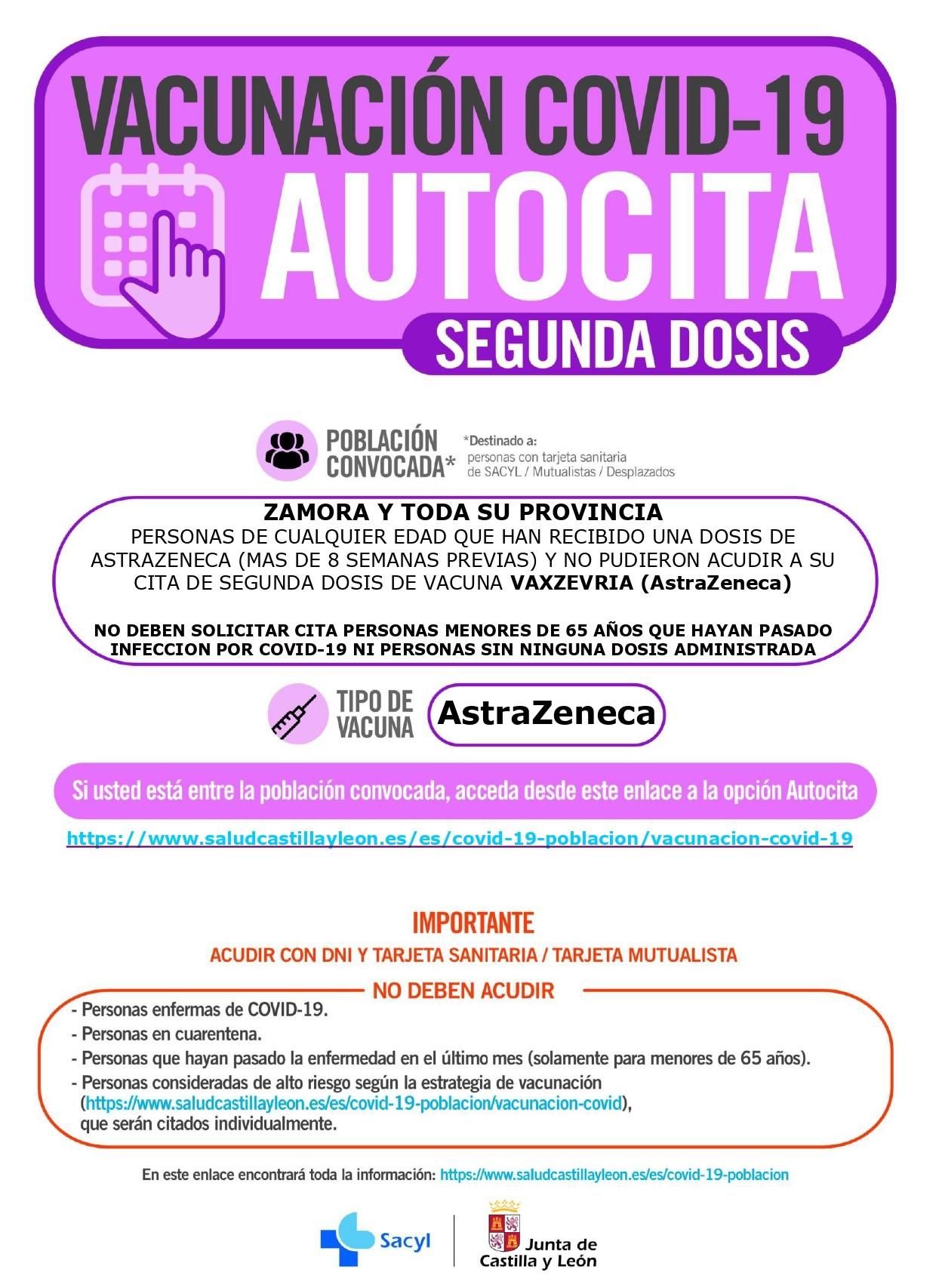 VACUNACIÓN COVID-19
AUTOCITA
SEGUNDA DOSIS

POBLACIÓN CONVOCADA*

*Destinado a:
personas con tarjeta sanitaria de SACYL / Mutualistas / Desplazados

ZAMORA Y TODA SU PROVINCIA
PERSONAS DE CUALQUIER EDAD QUE HAN RECIBIDO UNA DOSIS DE ASTRAZENECA (MAS DE 8 SEMANAS PREVIAS) Y NO PUDIERON ACUDIR A SU CITA DE SEGUNDA DOSIS DE VACUNA VAXZEVRIA (AstraZeneca)

NO DEBEN SOLICITAR CITA PERSONAS MENORES DE 65 AÑOS QUE HAYAN PASADO INFECCION POR COVID-19 NI PERSONAS SIN NINGUNA DOSIS ADMINISTRADA

TIPO DE VACUNA

AstraZeneca

Si usted está entre la población convocada, acceda desde este enlace a la opción Autocita

https://www.saludcastillayleon.es/es/covid-19-poblacion/vacunacion-covid-19

IMPORTANTE
ACUDIR CON DNI Y TARJETA SANITARIA / TARJETA MUTUALISTA

NO DEBEN ACUDIR
- Personas enfermas de COVID-19.
- Personas en cuarentena.
- Personas que hayan pasado la enfermedad en el último mes (solamente para menores de 65 años).
- Personas consideradas de alto riesgo según la estrategia de vacunación (https://www.saludcastillayleon.es/es/covid-19-poblacion/vacunacion-covid), que serán citados individualmente.

En este enlace encontrará toda la información: https://www.saludcastillayleon.es/es/covid-19-poblacion

Sacyl

Junta de Castilla y León